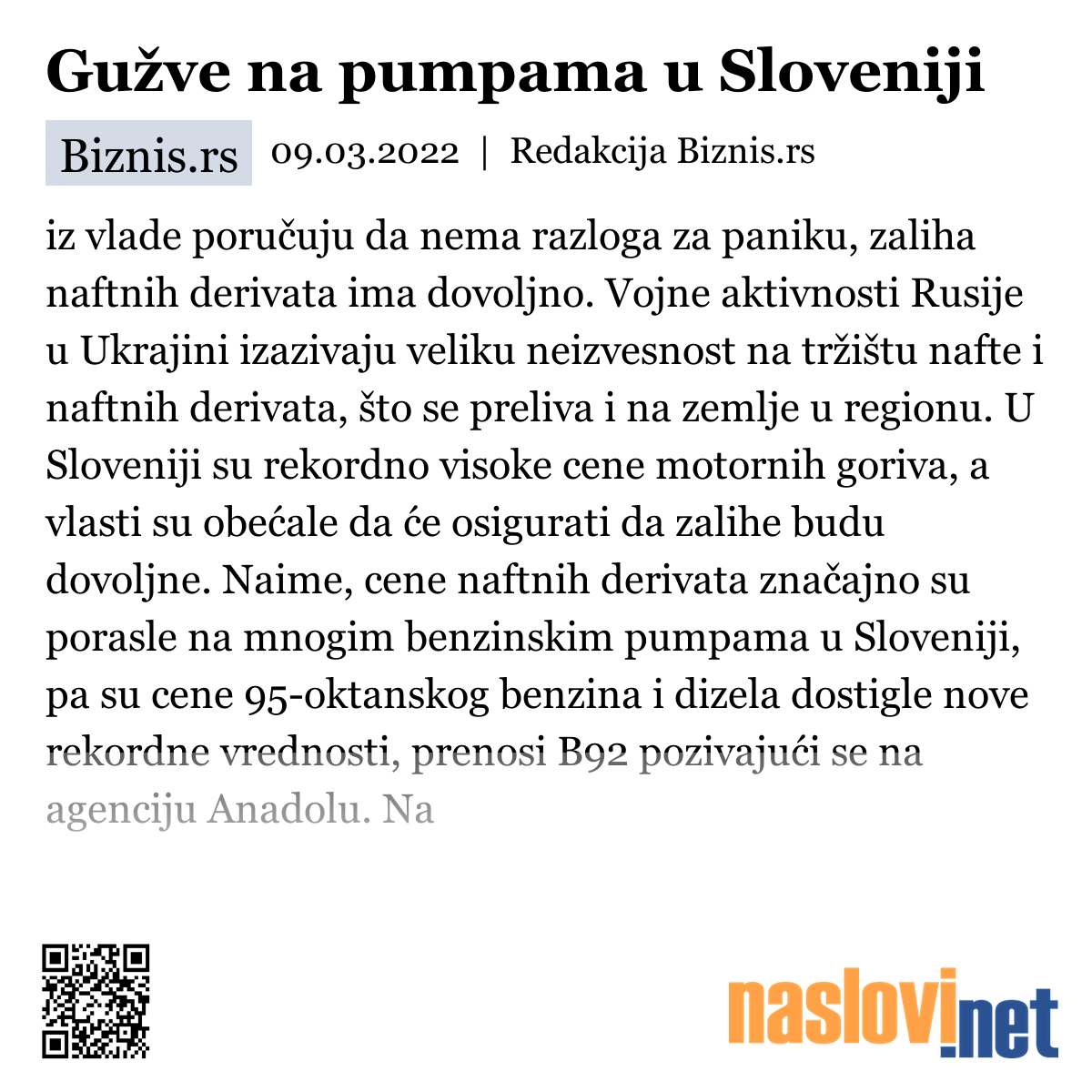 Gužve na pumpama u Sloveniji

Biznis.rs 09.03.2022 | Redakcija Biznis.rs

iz vlade poručuju da nema razloga za paniku, zaliha naftnih derivata ima dovoljno. Vojne aktivnosti Rusije u Ukrajini izazivaju veliku neizvesnost na tržištu nafte i naftnih derivata, što se preliva i na zemlje u regionu. U Sloveniji su rekordno visoke cene motornih goriva, a vlasti su obećale da će osigurati da zalihe budu dovoljne. Naime, cene naftnih derivata značajno su porasle na mnogim benzinskim pumpama u Sloveniji, pa su cene 95-oktanskog benzina i dizela dostigle nove rekordne vrednosti, prenosi B92 pozivajući se na agenciju Anadolu. Na

naslovi.net